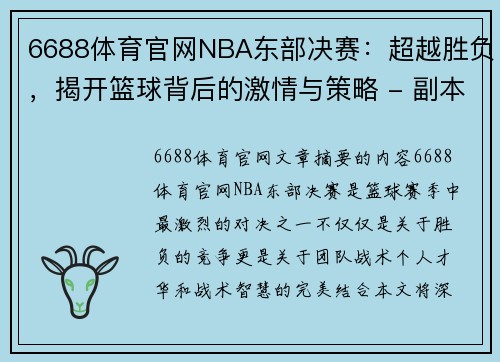 6688体育官网NBA东部决赛：超越胜负，揭开篮球背后的激情与策略 - 副本

6688体育官网文章摘要的内容6688体育官网NBA东部决赛是篮球赛季中最激烈的对决之一不仅仅是关于胜负的竞争更是关于团队战术个人才华和战术智慧的完美结合本文将深